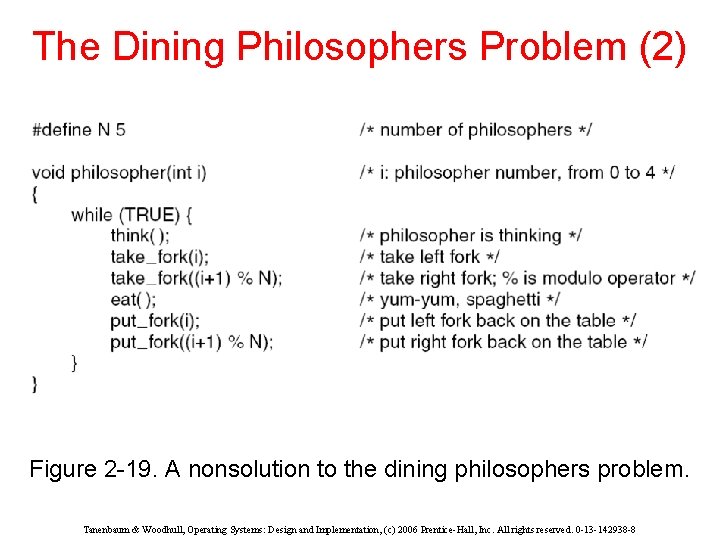 The Dining Philosophers Problem (2)

#define N 5 /* number of philosophers */

void philosopher(int i) /* i: philosopher number, from 0 to 4 */
{
while (TRUE) {
think( ); /* philosopher is thinking */
take_fork(i); /* take left fork */
take_fork((i+1) % N); /* take right fork; % is modulo operator */
eat( ); /* yum-yum, spaghetti */
put_fork(i); /* put left fork back on the table */
put_fork((i+1) % N); /* put right fork back on the table */
}
}

Figure 2-19. A nonsolution to the dining philosophers problem.

Tanenbaum & Woodhull, Operating Systems: Design and Implementation, (c) 2006 Prentice-Hall, Inc. All rights reserved. 0-13-142938-8